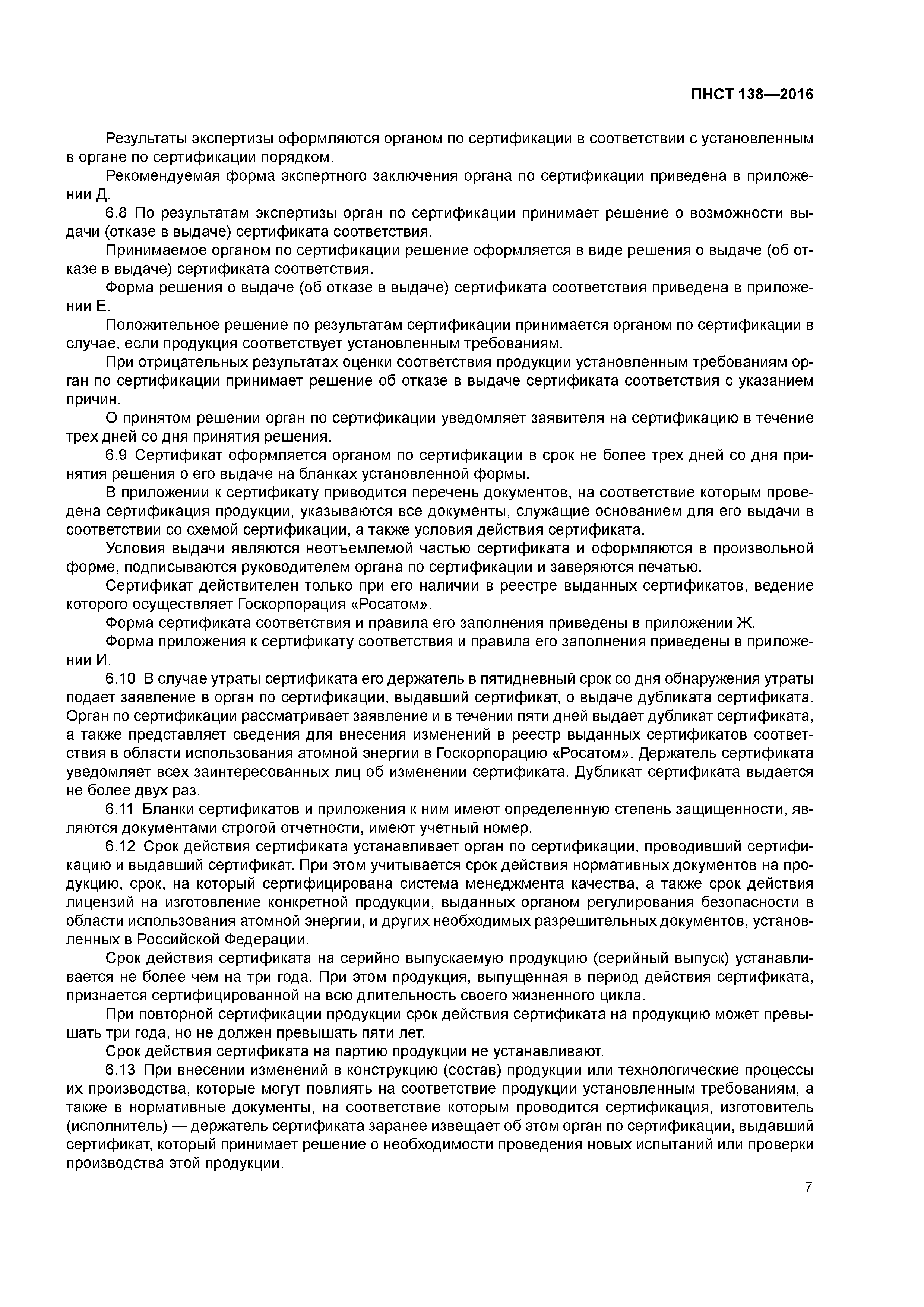 ПНСТ 138—2016

Результаты экспертизы оформляются органом по сертификации в соответствии с установленным в органе по сертификации порядком.

Рекомендуемая форма экспертного заключения органа по сертификации приведена в приложении Д.

6.8 По результатам экспертизы орган по сертификации принимает решение о возможности выдачи (отказе в выдаче) сертификата соответствия.

Принимаемое органом по сертификации решение оформляется в виде решения о выдаче (об отказе в выдаче) сертификата соответствия.

Форма решения о выдаче (об отказе в выдаче) сертификата соответствия приведена в приложении Е.

Положительное решение по результатам сертификации принимается органом по сертификации в случае, если продукция соответствует установленным требованиям.

При отрицательных результатах оценки соответствия продукции установленным требованиям орган по сертификации принимает решение об отказе в выдаче сертификата соответствия с указанием причин.

О принятом решении орган по сертификации уведомляет заявителя на сертификацию в течение трех дней со дня принятия решения.

6.9 Сертификат оформляется органом по сертификации в срок не более трех дней со дня принятия решения о его выдаче на бланках установленной формы.

В приложении к сертификату приводится перечень документов, на соответствие которым проведена сертификация продукции, указываются все документы, служащие основанием для его выдачи в соответствии со схемой сертификации, а также условия действия сертификата.

Условия выдачи являются неотъемлемой частью сертификата и оформляются в произвольной форме, подписываются руководителем органа по сертификации и заверяются печатью.

Сертификат действителен только при его наличии в реестре выданных сертификатов, ведение которого осуществляет Госкорпорация «Росатом».

Форма сертификата соответствия и правила его заполнения приведены в приложении Ж.

Форма приложения к сертификату соответствия и правила его заполнения приведены в приложении И.

6.10 В случае утраты сертификата его держатель в пятидневный срок со дня обнаружения утраты подает заявление в орган по сертификации, выдавший сертификат, о выдаче дубликата сертификата. Орган по сертификации рассматривает заявление и в течении пяти дней выдает дубликат сертификата, а также представляет сведения для внесения изменений в реестр выданных сертификатов соответствия в области использования атомной энергии в Госкорпорацию «Росатом». Держатель сертификата уведомляет всех заинтересованных лиц об изменении сертификата. Дубликат сертификата выдается не более двух раз.

6.11 Бланки сертификатов и приложения к ним имеют определенную степень защищенности, являются документами строгой отчетности, имеют учетный номер.

6.12 Срок действия сертификата устанавливает орган по сертификации, проводивший сертификацию и выдавший сертификат. При этом учитывается срок действия нормативных документов на продукцию, срок, на который сертифицирована система менеджмента качества, а также срок действия лицензий на изготовление конкретной продукции, выданных органом регулирования безопасности в области использования атомной энергии, и других необходимых разрешительных документов, установленных в Российской Федерации.

Срок действия сертификата на серийно выпускаемую продукцию (серийный выпуск) устанавливается не более чем на три года. При этом продукция, выпущенная в период действия сертификата, признается сертифицированной на всю длительность своего жизненного цикла.

При повторной сертификации продукции срок действия сертификата на продукцию может превышать три года, но не должен превышать пяти лет.

Срок действия сертификата на партию продукции не устанавливают.

6.13 При внесении изменений в конструкцию (состав) продукции или технологические процессы их производства, которые могут повлиять на соответствие продукции установленным требованиям, а также в нормативные документы, на соответствие которым проводится сертификация, изготовитель (исполнитель) — держатель сертификата заранее извещает об этом орган по сертификации, выдавший сертификат, который принимает решение о необходимости проведения новых испытаний или проверки производства этой продукции.

7